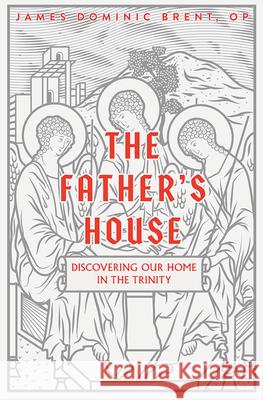 JAMES DOMINIC BRENT, OP

THE FATHER'S HOUSE

DISCOVERING OUR HOME IN THE TRINITY

Kraina Książek